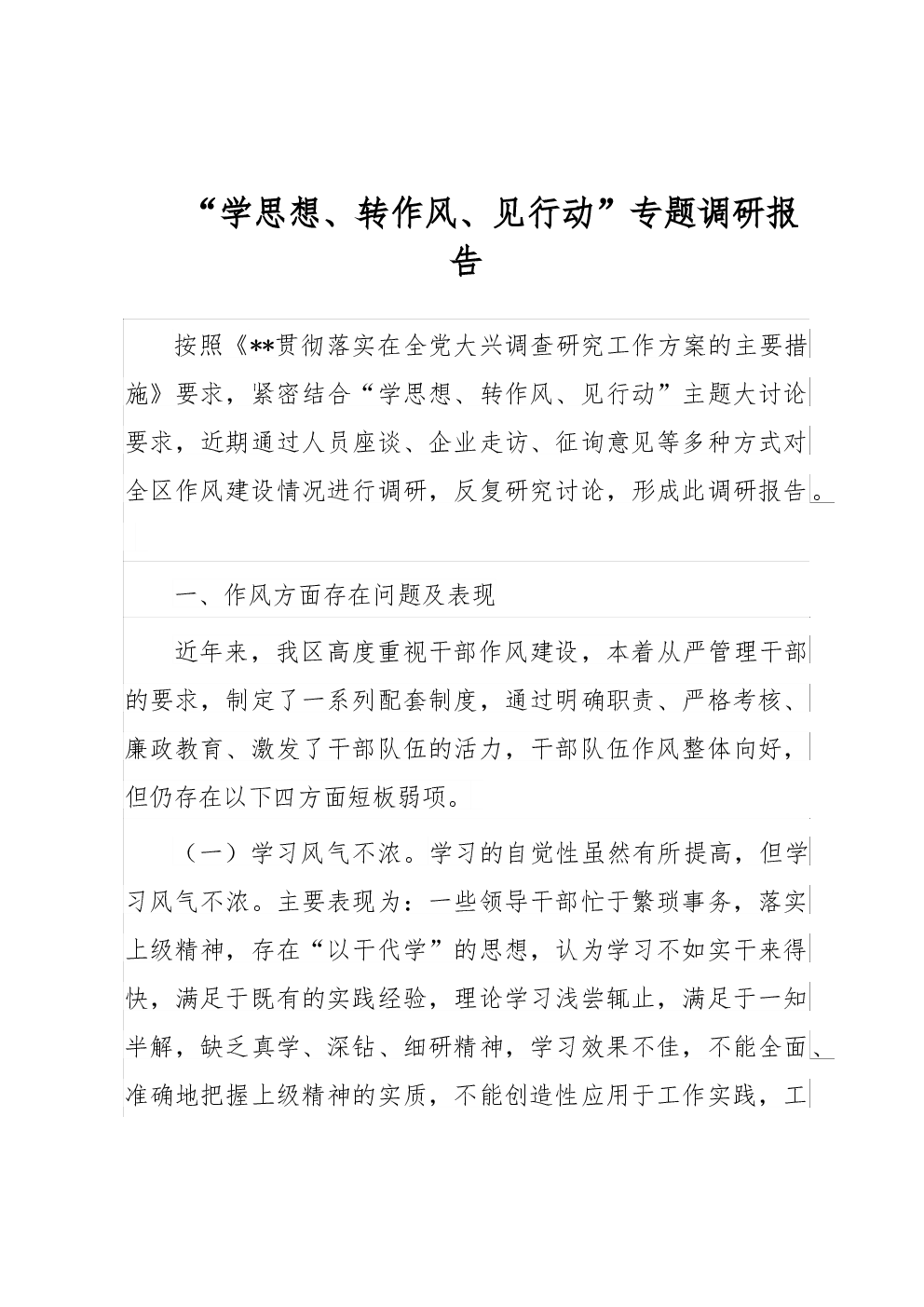 “学思想、转作风、见行动”专题调研报告

按照《**贯彻落实在全党大兴调查研究工作方案的主要措施》要求，紧密结合“学思想、转作风、见行动”主题大讨论要求，近期通过人员座谈、企业走访、征询意见等多种方式对全区作风建设情况进行调研，反复研究讨论，形成此调研报告。

一、作风方面存在问题及表现

近年来，我区高度重视干部作风建设，本着从严管理干部的要求，制定了一系列配套制度，通过明确职责、严格考核、廉政教育、激发了干部队伍的活力，干部队伍作风整体向好，但仍存在以下四方面短板弱项。

（一）学习风气不浓。学习的自觉性虽然有所提高，但学习风气不浓。主要表现为：一些领导干部忙于繁琐事务，落实上级精神，存在“以干代学”的思想，认为学习不如实干来得快，满足于既有的实践经验，理论学习浅尝辄止，满足于一知半解，缺乏真学、深钻、细研精神，学习效果不佳，不能全面、准确地把握上级精神的实质，不能创造性应用于工作实践，工